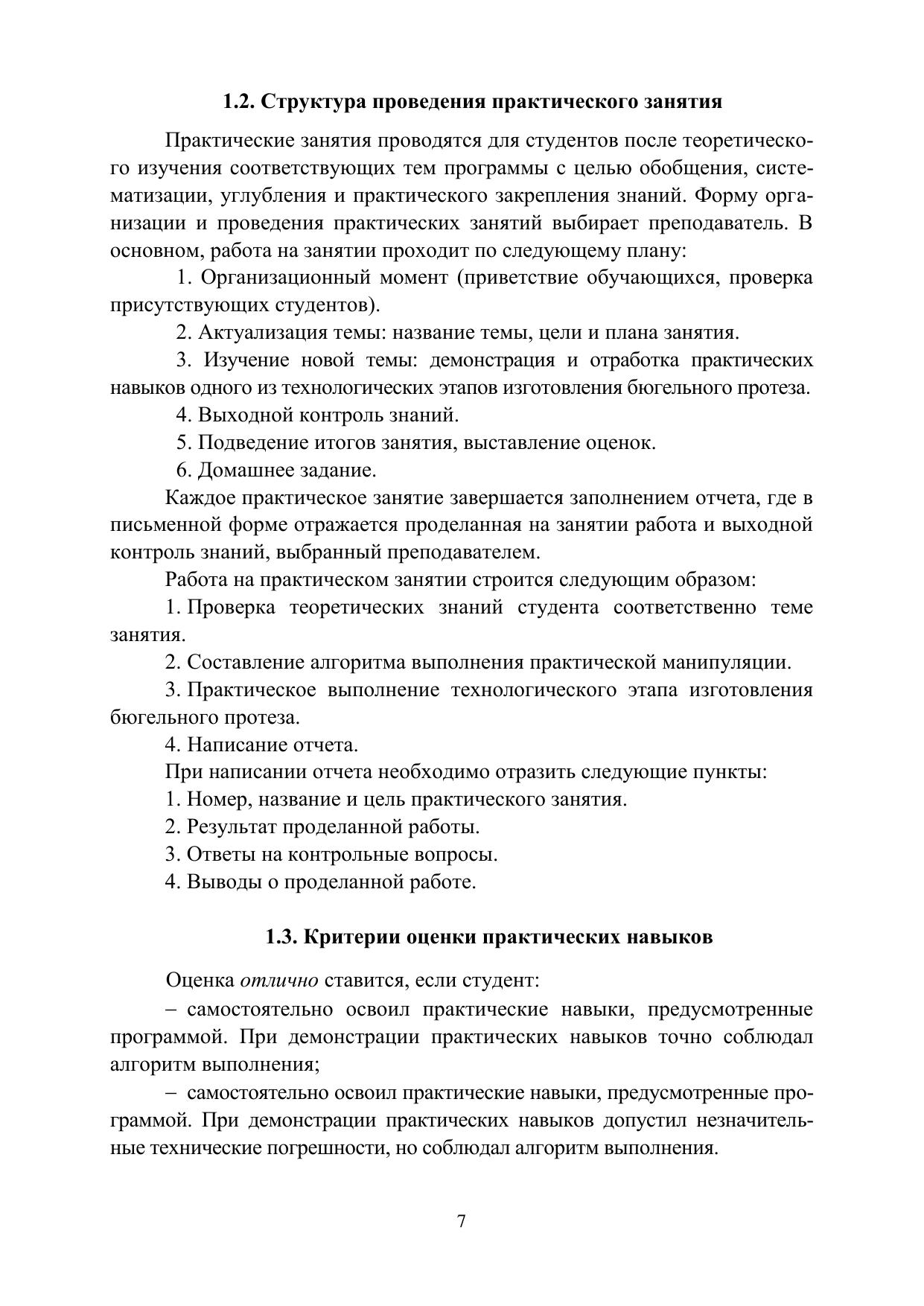 1.2. Структура проведения практического занятия

Практические занятия проводятся для студентов после теоретического изучения соответствующих тем программы с целью обобщения, систематизации, углубления и практического закрепления знаний. Форму организации и проведения практических занятий выбирает преподаватель. В основном, работа на занятии проходит по следующему плану:

1. Организационный момент (приветствие обучающихся, проверка присутствующих студентов).

2. Актуализация темы: название темы, цели и плана занятия.

3. Изучение новой темы: демонстрация и отработка практических навыков одного из технологических этапов изготовления бюгельного протеза.

4. Выходной контроль знаний.

5. Подведение итогов занятия, выставление оценок.

6. Домашнее задание.

Каждое практическое занятие завершается заполнением отчета, где в письменной форме отражается проделанная на занятии работа и выходной контроль знаний, выбранный преподавателем.

Работа на практическом занятии строится следующим образом:

1. Проверка теоретических знаний студента соответственно теме занятия.

2. Составление алгоритма выполнения практической манипуляции.

3. Практическое выполнение технологического этапа изготовления бюгельного протеза.

4. Написание отчета.

При написании отчета необходимо отразить следующие пункты:

1. Номер, название и цель практического занятия.

2. Результат проделанной работы.

3. Ответы на контрольные вопросы.

4. Выводы о проделанной работе.

1.3. Критерии оценки практических навыков

Оценка отлично ставится, если студент:

– самостоятельно освоил практические навыки, предусмотренные программой. При демонстрации практических навыков точно соблюдал алгоритм выполнения;

– самостоятельно освоил практические навыки, предусмотренные программой. При демонстрации практических навыков допустил незначительные технические погрешности, но соблюдал алгоритм выполнения.

7